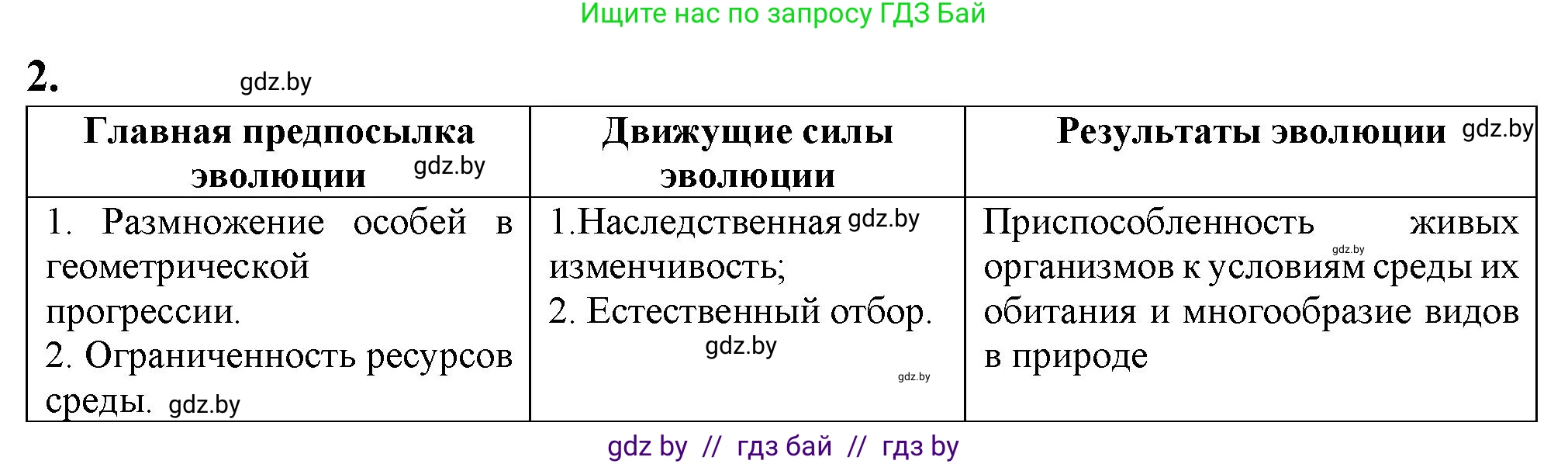 Ищите нас по запросу ГДЗ Бай

2. gdz.by

| Главная предпосылка эволюции gdz.by | Движущие силы эволюции | Результаты эволюции gdz.by |
|---|---|---|
| 1. Размножение особей в геометрической прогрессии. 2. Ограниченность ресурсов среды. gdz.by | 1.Наследственная gdz.by изменчивость; 2. Естественный отбор. gdz.by gdz.by | Приспособленность живых gdz.by организмов к условиям среды их обитания и многообразие видов в природе |

gdz by // гдз бай // гдз by